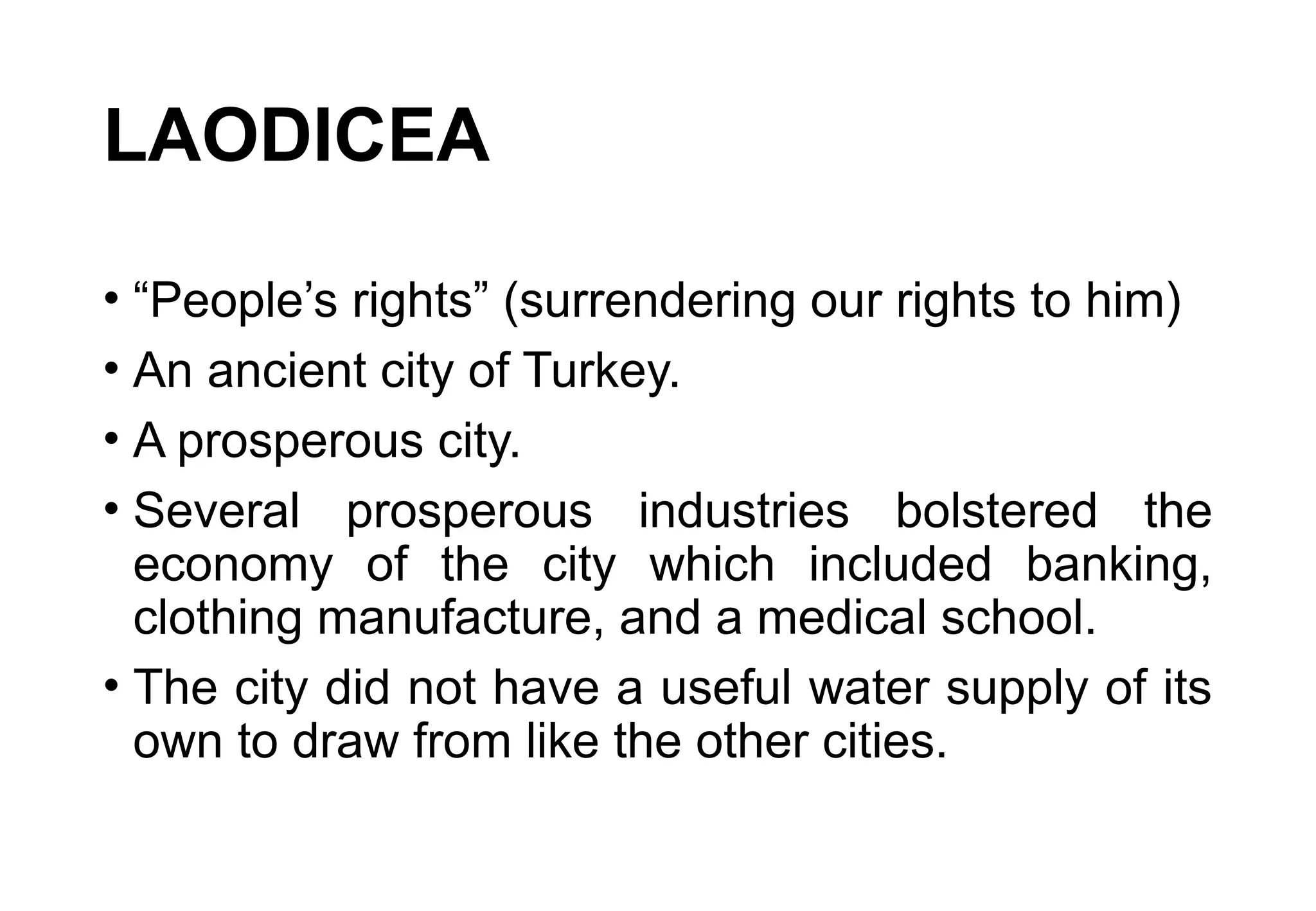 LAODICEA

• "People's rights" (surrendering our rights to him)
• An ancient city of Turkey.
• A prosperous city.
• Several prosperous industries bolstered the economy of the city which included banking, clothing manufacture, and a medical school.
• The city did not have a useful water supply of its own to draw from like the other cities.